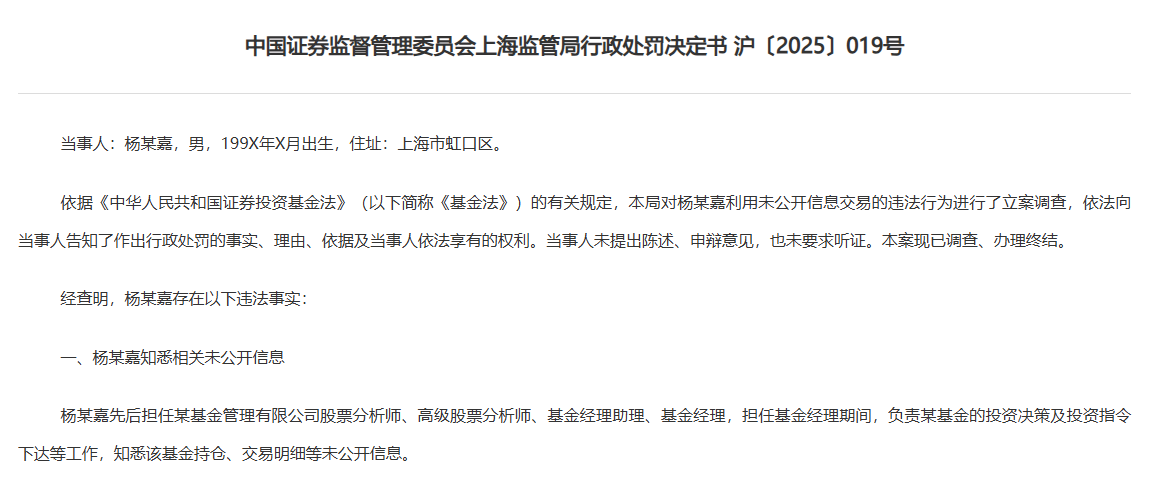 中国证券监督管理委员会上海监管局行政处罚决定书 沪〔2025〕019号

当事人：杨某嘉，男，199X年X月出生，住址：上海市虹口区。

依据《中华人民共和国证券投资基金法》（以下简称《基金法》）的有关规定，本局对杨某嘉利用未公开信息交易的违法行为进行了立案调查，依法向当事人告知了作出行政处罚的事实、理由、依据及当事人依法享有的权利。当事人未提出陈述、申辩意见，也未要求听证。本案现已调查、办理终结。

经查明，杨某嘉存在以下违法事实：

一、杨某嘉知悉相关未公开信息

杨某嘉先后担任某基金管理有限公司股票分析师、高级股票分析师、基金经理助理、基金经理，担任基金经理期间，负责某基金的投资决策及投资指令下达等工作，知悉该基金持仓、交易明细等未公开信息。